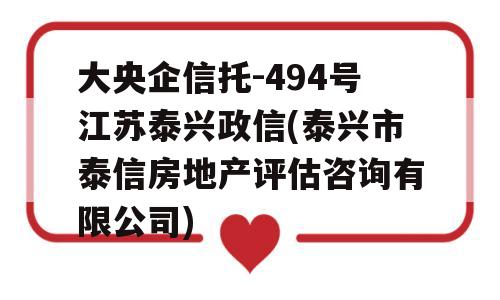 大央企信托-494号江苏泰兴政信(泰兴市泰信房地产评估咨询有限公司)